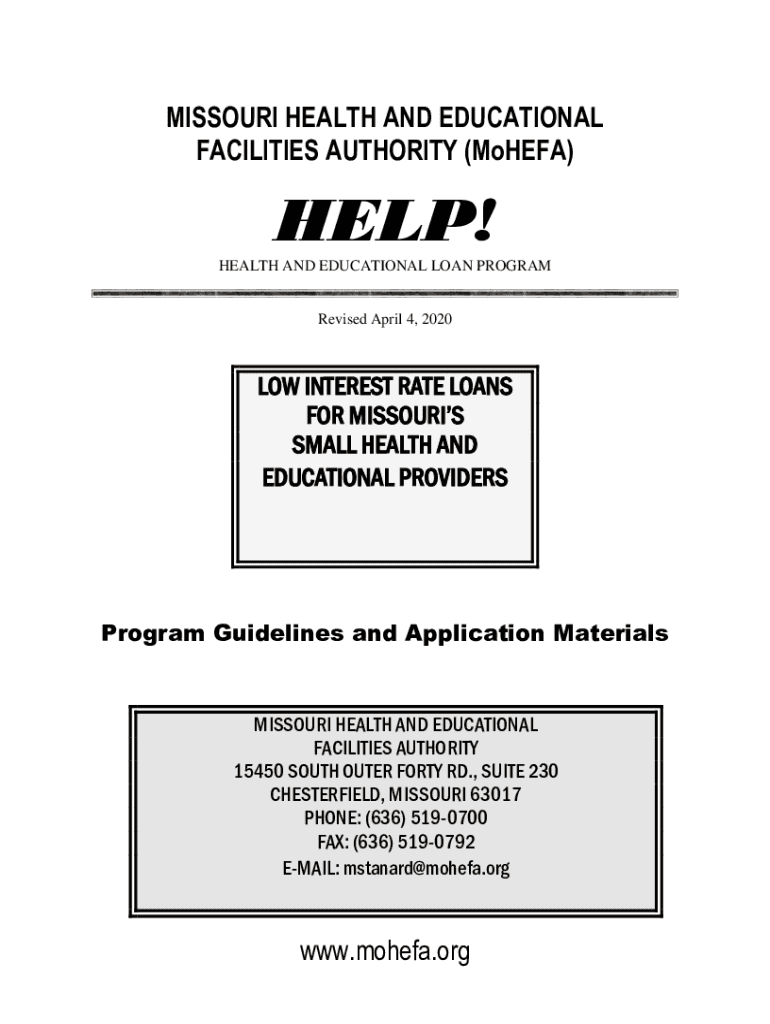 MISSOURI HEALTH AND EDUCATIONAL FACILITIES AUTHORITY (MoHEFA)

HELP!

HEALTH AND EDUCATIONAL LOAN PROGRAM

Revised April 4, 2020

LOW INTEREST RATE LOANS FOR MISSOURI'S SMALL HEALTH AND EDUCATIONAL PROVIDERS

Program Guidelines and Application Materials

MISSOURI HEALTH AND EDUCATIONAL FACILITIES AUTHORITY
15450 SOUTH OUTER FORTY RD., SUITE 230
CHESTERFIELD, MISSOURI 63017
PHONE: (636) 519-0700
FAX: (636) 519-0792
E-MAIL: mstanard@mohefa.org

www.mohefa.org